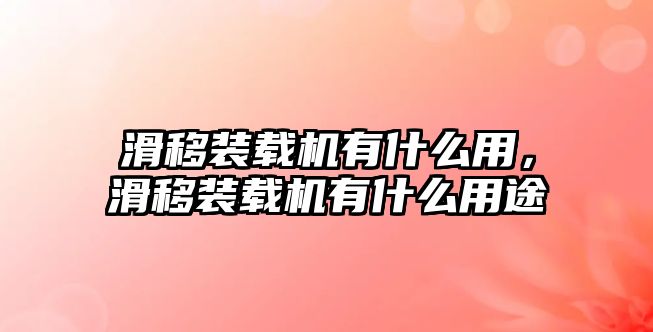 滑移装载机有什么用，
滑移装载机有什么用途